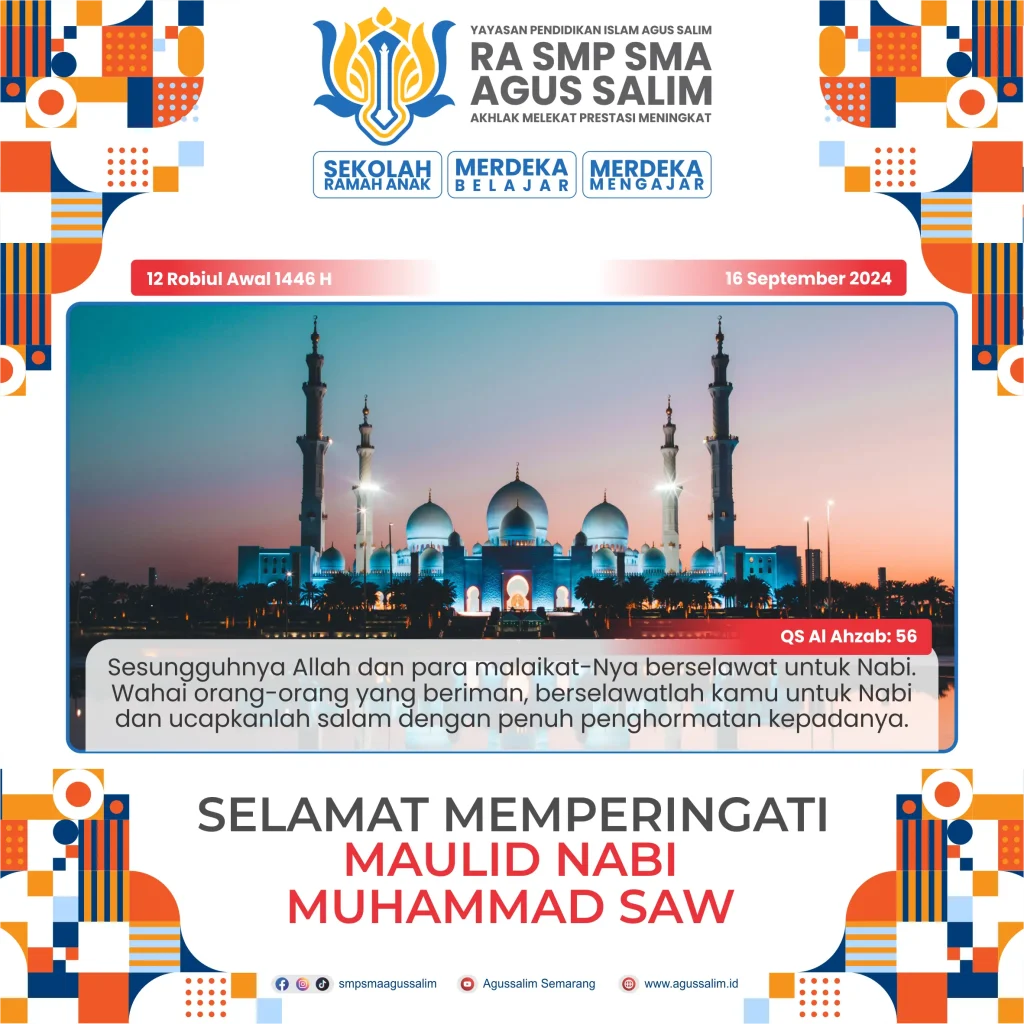 YAYASAN PENDIDIKAN ISLAM AGUS SALIM
RA SMP SMA
AGUS SALIM
AKHLAK MELEKAT PRESTASI MENINGKAT

SEKOLAH RAMAH ANAK
MERDEKA BELAJAR
MERDEKA MENGAJAR

12 Robiul Awal 1446 H
16 September 2024

QS Al Ahzab: 56
Sesungguhnya Allah dan para malaikat-Nya berselawat untuk Nabi. Wahai orang-orang yang beriman, berselawatlah kamu untuk Nabi dan ucapkanlah salam dengan penuh penghormatan kepadanya.

SELAMAT MEMPERINGATI
MAULID NABI
MUHAMMAD SAW

smpsmaagussalim
Agussalim Semarang
www.agussalim.id